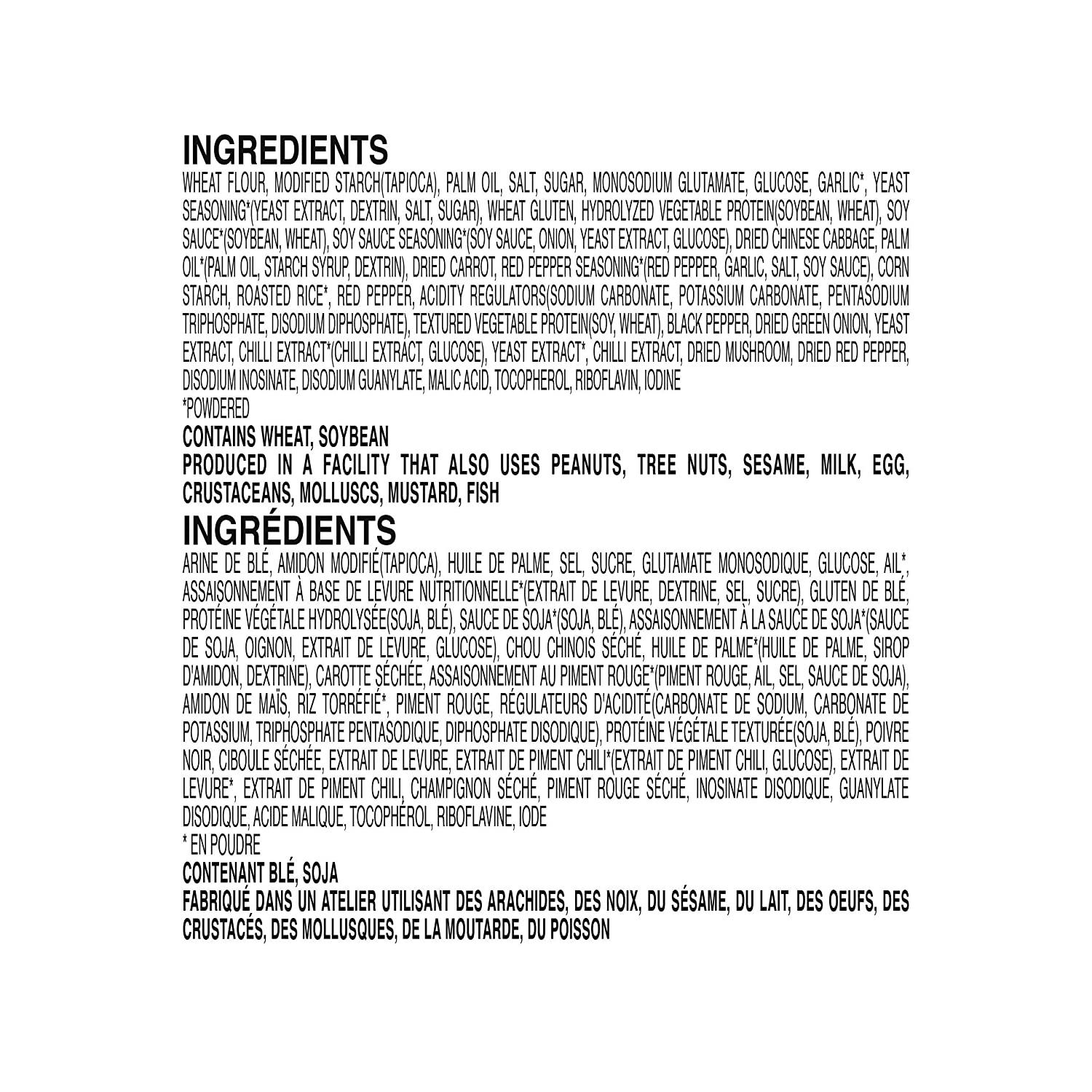 INGREDIENTS

WHEAT FLOUR, MODIFIED STARCH(TAPIOCA), PALM OIL, SALT, SUGAR, MONOSODIUM GLUTAMATE, GLUCOSE, GARLIC*, YEAST SEASONING*(YEAST EXTRACT, DEXTRIN, SALT, SUGAR), WHEAT GLUTEN, HYDROLYZED VEGETABLE PROTEIN(SOYBEAN, WHEAT), SOY SAUCE*(SOYBEAN, WHEAT), SOY SAUCE SEASONING*(SOY SAUCE, ONION, YEAST EXTRACT, GLUCOSE), DRIED CHINESE CABBAGE, PALM OIL*(PALM OIL, STARCH SYRUP, DEXTRIN), DRIED CARROT, RED PEPPER SEASONING*(RED PEPPER, GARLIC, SALT, SOY SAUCE), CORN STARCH, ROASTED RICE*, RED PEPPER, ACIDITY REGULATORS(SODIUM CARBONATE, POTASSIUM CARBONATE, PENTASODIUM TRIPHOSPHATE, DISODIUM DIPHOSPHATE), TEXTURED VEGETABLE PROTEIN(SOY, WHEAT), BLACK PEPPER, DRIED GREEN ONION, YEAST EXTRACT, CHILLI EXTRACT*(CHILLI EXTRACT, GLUCOSE), YEAST EXTRACT*, CHILLI EXTRACT, DRIED MUSHROOM, DRIED RED PEPPER, DISODIUM INOSINATE, DISODIUM GUANYLATE, MALIC ACID, TOCOPHEROL, RIBOFLAVIN, IODINE

*POWDERED

CONTAINS WHEAT, SOYBEAN

PRODUCED IN A FACILITY THAT ALSO USES PEANUTS, TREE NUTS, SESAME, MILK, EGG, CRUSTACEANS, MOLLUSCS, MUSTARD, FISH

INGRÉDIENTS

ARINE DE BLÉ, AMIDON MODIFIÉ(TAPIOCA), HUILE DE PALME, SEL, SUCRE, GLUTAMATE MONOSODIQUE, GLUCOSE, AIL*, ASSAISONNEMENT À BASE DE LEVURE NUTRITIONNELLE*(EXTRAIT DE LEVURE, DEXTRINE, SEL, SUCRE), GLUTEN DE BLÉ, PROTÉINE VÉGÉTALE HYDROLYSÉE(SOJA, BLÉ), SAUCE DE SOJA*(SOJA, BLÉ), ASSAISONNEMENT À LA SAUCE DE SOJA*(SAUCE DE SOJA, OIGNON, EXTRAIT DE LEVURE, GLUCOSE), CHOU CHINOIS SÉCHÉ, HUILE DE PALME*(HUILE DE PALME, SIROP D'AMIDON, DEXTRINE), CAROTTE SÉCHÉE, ASSAISONNEMENT AU PIMENT ROUGE*(PIMENT ROUGE, AIL, SEL, SAUCE DE SOJA), AMIDON DE MAÏS, RIZ TORRÉFIÉ*, PIMENT ROUGE, RÉGULATEURS D'ACIDITÉ(CARBONATE DE SODIUM, CARBONATE DE POTASSIUM, TRIPHOSPHATE PENTASODIQUE, DIPHOSPHATE DISODIQUE), PROTÉINE VÉGÉTALE TEXTURÉE(SOJA, BLÉ), POIVRE NOIR, CIBOULE SÉCHÉE, EXTRAIT DE LEVURE, EXTRAIT DE PIMENT CHILI*(EXTRAIT DE PIMENT CHILI, GLUCOSE), EXTRAIT DE LEVURE*, EXTRAIT DE PIMENT CHILI, CHAMPIGNON SÉCHÉ, PIMENT ROUGE SÉCHÉ, INOSINATE DISODIQUE, GUANYLATE DISODIQUE, ACIDE MALIQUE, TOCOPHÉROL, RIBOFLAVINE, IODE

* EN POUDRE

CONTENANT BLÉ, SOJA

FABRIQUÉ DANS UN ATELIER UTILISANT DES ARACHIDES, DES NOIX, DU SÉSAME, DU LAIT, DES OEUFS, DES CRUSTACÉS, DES MOLLUSQUES, DE LA MOUTARDE, DU POISSON